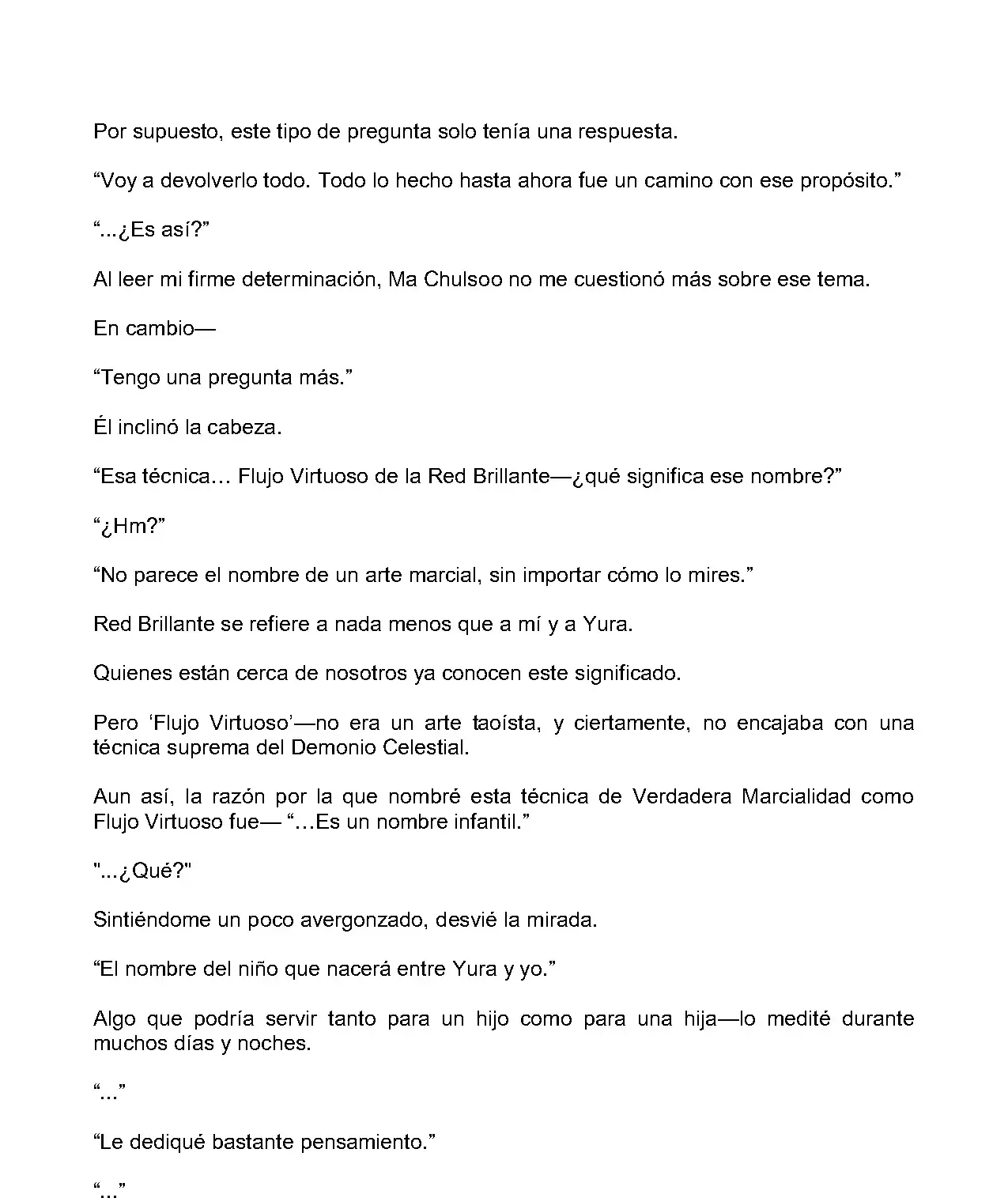 Por supuesto, este tipo de pregunta solo tenía una respuesta.

“Voy a devolverlo todo. Todo lo hecho hasta ahora fue un camino con ese propósito.”

“...¿Es así?”

Al leer mi firme determinación, Ma Chulsoo no me cuestionó más sobre ese tema.

En cambio—

“Tengo una pregunta más.”

Él inclinó la cabeza.

“Esa técnica… Flujo Virtuoso de la Red Brillante—¿qué significa ese nombre?”

“¿Hm?”

“No parece el nombre de un arte marcial, sin importar cómo lo mires.”

Red Brillante se refiere a nada menos que a mí y a Yura.

Quienes están cerca de nosotros ya conocen este significado.

Pero ‘Flujo Virtuoso’—no era un arte taoísta, y ciertamente, no encajaba con una técnica suprema del Demonio Celestial.

Aun así, la razón por la que nombré esta técnica de Verdadera Marcialidad como Flujo Virtuoso fue— “…Es un nombre infantil.”

"...¿Qué?"

Sintiéndome un poco avergonzado, desvié la mirada.

“El nombre del niño que nacerá entre Yura y yo.”

Algo que podría servir tanto para un hijo como para una hija—lo medité durante muchos días y noches.

“...”

“Le dediqué bastante pensamiento.”

“...”